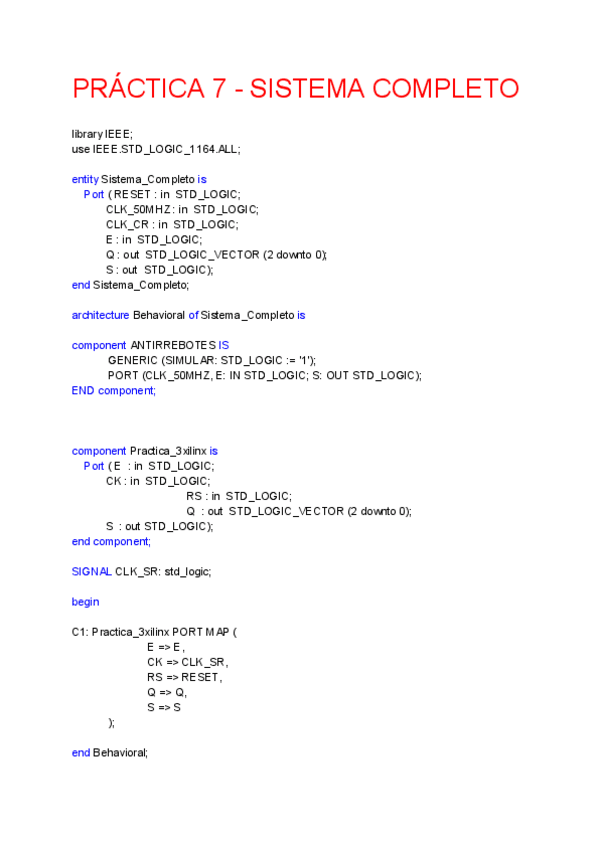 PRÁCTICA 7 - SISTEMA COMPLETO

library IEEE;
use IEEE.STD_LOGIC_1164.ALL;

entity Sistema_Completo is
Port ( RESET : in STD_LOGIC;
CLK_50MHZ : in STD_LOGIC;
CLK_CR : in STD_LOGIC;
E : in STD_LOGIC;
Q : out STD_LOGIC_VECTOR (2 downto 0);
S : out STD_LOGIC);
end Sistema_Completo;

architecture Behavioral of Sistema_Completo is

component ANTIRREBOTES IS
GENERIC (SIMULAR: STD_LOGIC := '1');
PORT (CLK_50MHZ, E: IN STD_LOGIC; S: OUT STD_LOGIC);
END component;

component Practica_3xilinx is
Port ( E : in STD_LOGIC;
CK : in STD_LOGIC;
RS : in STD_LOGIC;
Q : out STD_LOGIC_VECTOR (2 downto 0);
S : out STD_LOGIC);
end component;

SIGNAL CLK_SR: std_logic;

begin

C1: Practica_3xilinx PORT MAP (
E => E,
CK => CLK_SR,
RS => RESET,
Q => Q,
S => S
);

end Behavioral;